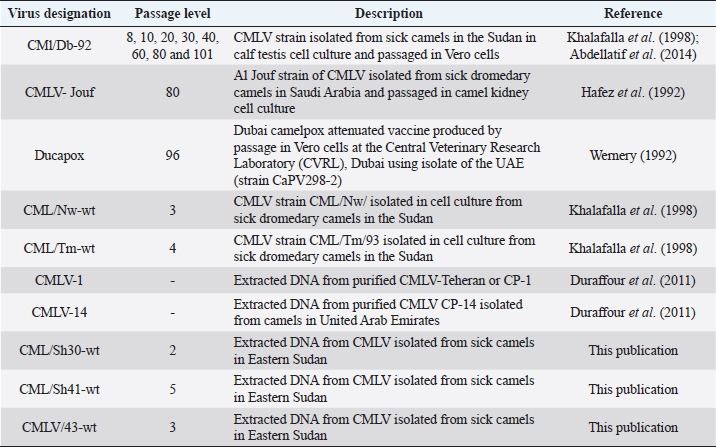 | Virus designation | Passage level | Description | Reference |
|---|---|---|---|
| CMl/Db-92 | 8, 10, 20, 30, 40, 60, 80 and 101 | CMLV strain isolated from sick camels in the Sudan in calf testis cell culture and passaged in Vero cells | Khalafalla et al. (1998); Abdellatif et al. (2014) |
| CMLV- Jouf | 80 | Al Jouf strain of CMLV isolated from sick dromedary camels in Saudi Arabia and passaged in camel kidney cell culture | Hafez et al. (1992) |
| Ducapox | 96 | Dubai camelpox attenuated vaccine produced by passage in Vero cells at the Central Veterinary Research Laboratory (CVRL), Dubai using isolate of the UAE (strain CaPV298-2) | Wernery (1992) |
| CML/Nw-wt | 3 | CMLV strain CML/Nw/ isolated in cell culture from sick dromedary camels in the Sudan | Khalafalla et al. (1998) |
| CML/Tm-wt | 4 | CMLV strain CML/Tm/93 isolated in cell culture from sick dromedary camels in the Sudan | Khalafalla et al. (1998) |
| CMLV-1 | - | Extracted DNA from purified CMLV-Teheran or CP-1 | Duraffour et al. (2011) |
| CMLV-14 | - | Extracted DNA from purified CMLV CP-14 isolated from camels in United Arab Emirates | Duraffour et al. (2011) |
| CML/Sh30-wt | 2 | Extracted DNA from CMLV isolated from sick camels in Eastern Sudan | This publication |
| CML/Sh41-wt | 5 | Extracted DNA from CMLV isolated from sick camels in Eastern Sudan | This publication |
| CMLV/43-wt | 3 | Extracted DNA from CMLV isolated from sick camels in Eastern Sudan | This publication |